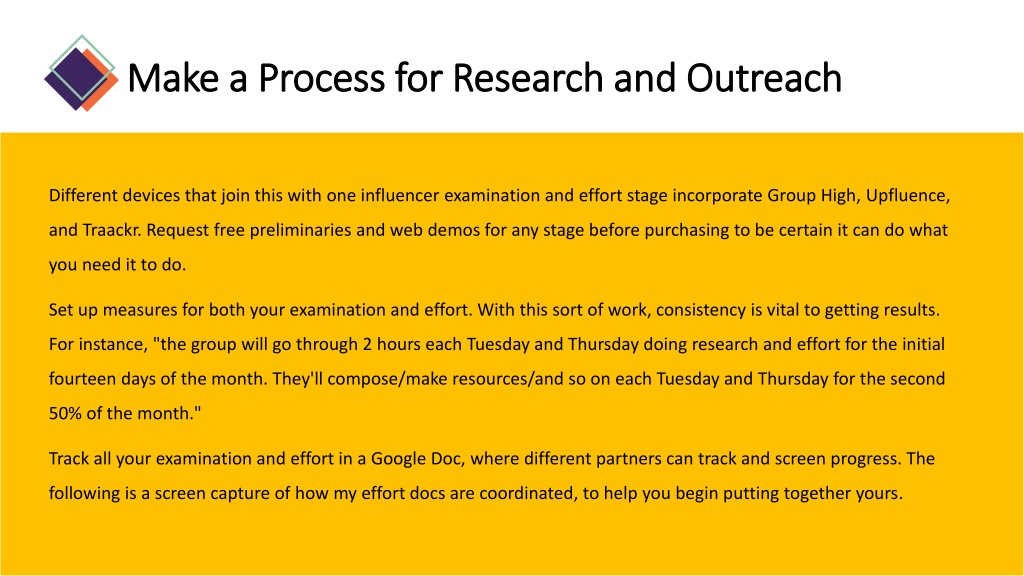 Make a Process for Research and Outreach

Different devices that join this with one influencer examination and effort stage incorporate Group High, Upfluence, and Traackr. Request free preliminaries and web demos for any stage before purchasing to be certain it can do what you need it to do.

Set up measures for both your examination and effort. With this sort of work, consistency is vital to getting results. For instance, "the group will go through 2 hours each Tuesday and Thursday doing research and effort for the initial fourteen days of the month. They'll compose/make resources/and so on each Tuesday and Thursday for the second 50% of the month."

Track all your examination and effort in a Google Doc, where different partners can track and screen progress. The following is a screen capture of how my effort docs are coordinated, to help you begin putting together yours.